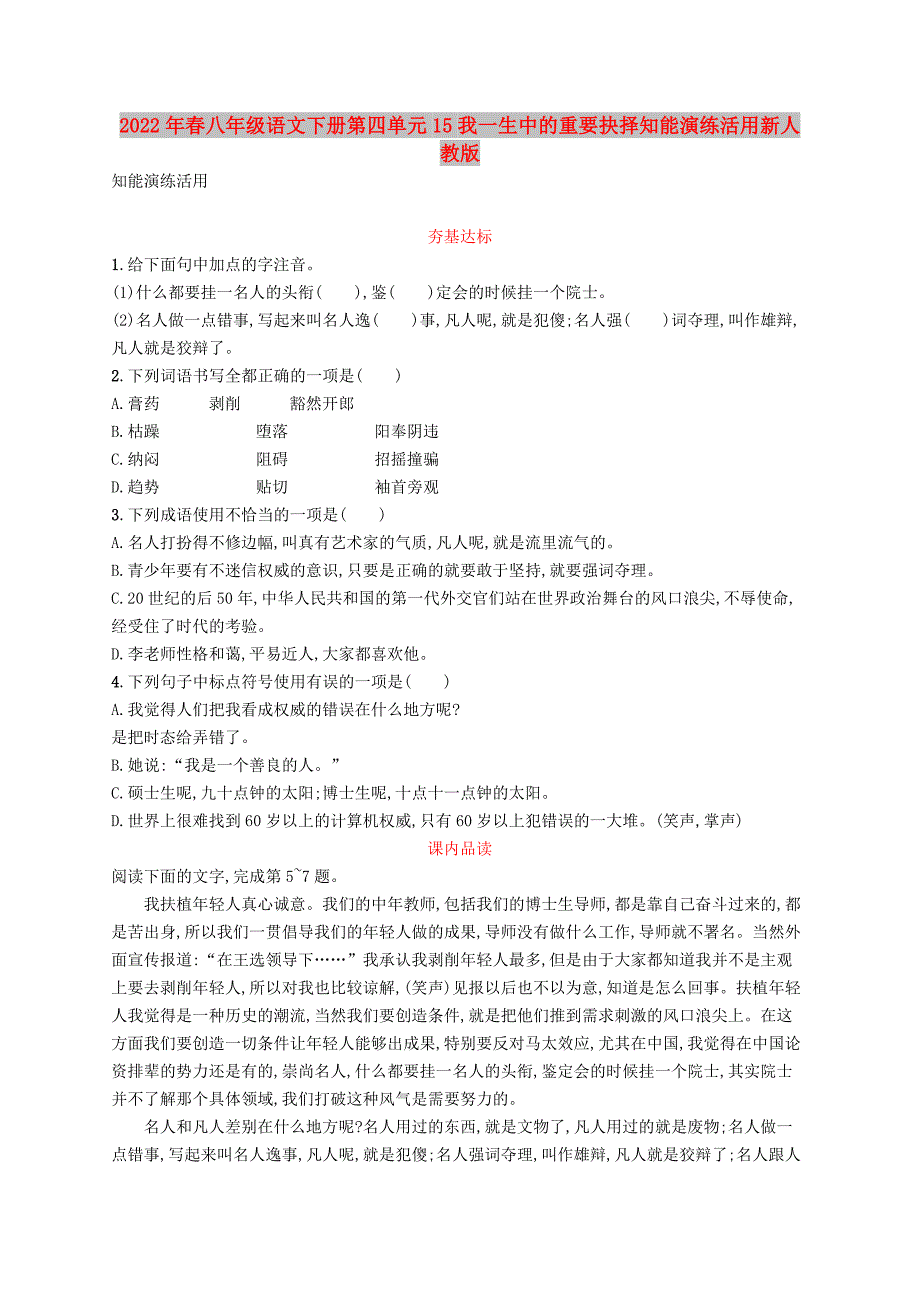 2022年春八年级语文下册第四单元15我一生中的重要抉择知能演练活用新人教版

知能演练活用

夯基达标

1.给下面句中加点的字注音。
(1)什么都要挂一名人的头衔(　　),鉴(　　)定会的时候挂一个院士。
(2)名人做一点错事,写起来叫名人逸(　　)事,凡人呢,就是犯傻;名人强(　　)词夺理,叫作雄辩,凡人就是狡辩了。

2.下列词语书写全都正确的一项是(　　)
A.膏药　　剥削　　豁然开郎
B.枯躁　　堕落　　阳奉阴违
C.纳闷　　阻碍　　招摇撞骗
D.趋势　　贴切　　袖首旁观

3.下列成语使用不恰当的一项是(　　)
A.名人打扮得不修边幅,叫真有艺术家的气质,凡人呢,就是流里流气的。
B.青少年要有不迷信权威的意识,只要是正确的就要敢于坚持,就要强词夺理。
C.20世纪的后50年,中华人民共和国的第一代外交官们站在世界政治舞台的风口浪尖,不辱使命,经受住了时代的考验。
D.李老师性格和蔼,平易近人,大家都喜欢他。

4.下列句子中标点符号使用有误的一项是(　　)
A.我觉得人们把我看成权威的错误在什么地方呢?
是把时态给弄错了。
B.她说:“我是一个善良的人。”
C.硕士生呢,九十点钟的太阳;博士生呢,十点十一点钟的太阳。
D.世界上很难找到60岁以上的计算机权威,只有60岁以上犯错误的一大堆。(笑声,掌声)

课内品读

阅读下面的文字,完成第5~7题。

我扶植年轻人真心诚意。我们的中年教师,包括我们的博士生导师,都是靠自己奋斗过来的,都是苦出身,所以我们一贯倡导我们的年轻人做的成果,导师没有做什么工作,导师就不署名。当然外面宣传报道:“在王选领导下……”我承认我剥削年轻人最多,但是由于大家都知道我并不是主观上要去剥削年轻人,所以对我也比较谅解,(笑声)见报以后也不以为意,知道是怎么回事。扶植年轻人我觉得是一种历史的潮流,当然我们要创造条件,就是把他们推到需求刺激的风口浪尖上。在这方面我们要创造一切条件让年轻人能够出成果,特别要反对马太效应,尤其在中国,我觉得在中国论资排辈的势力还是有的,崇尚名人,什么都要挂一名人的头衔,鉴定会的时候挂一个院士,其实院士并不了解那个具体领域,我们打破这种风气是需要努力的。

名人和凡人差别在什么地方呢?名人用过的东西,就是文物了,凡人用过的就是废物;名人做一点错事,写起来叫名人逸事,凡人呢,就是犯傻;名人强词夺理,叫作雄辩,凡人就是狡辩了;名人跟人